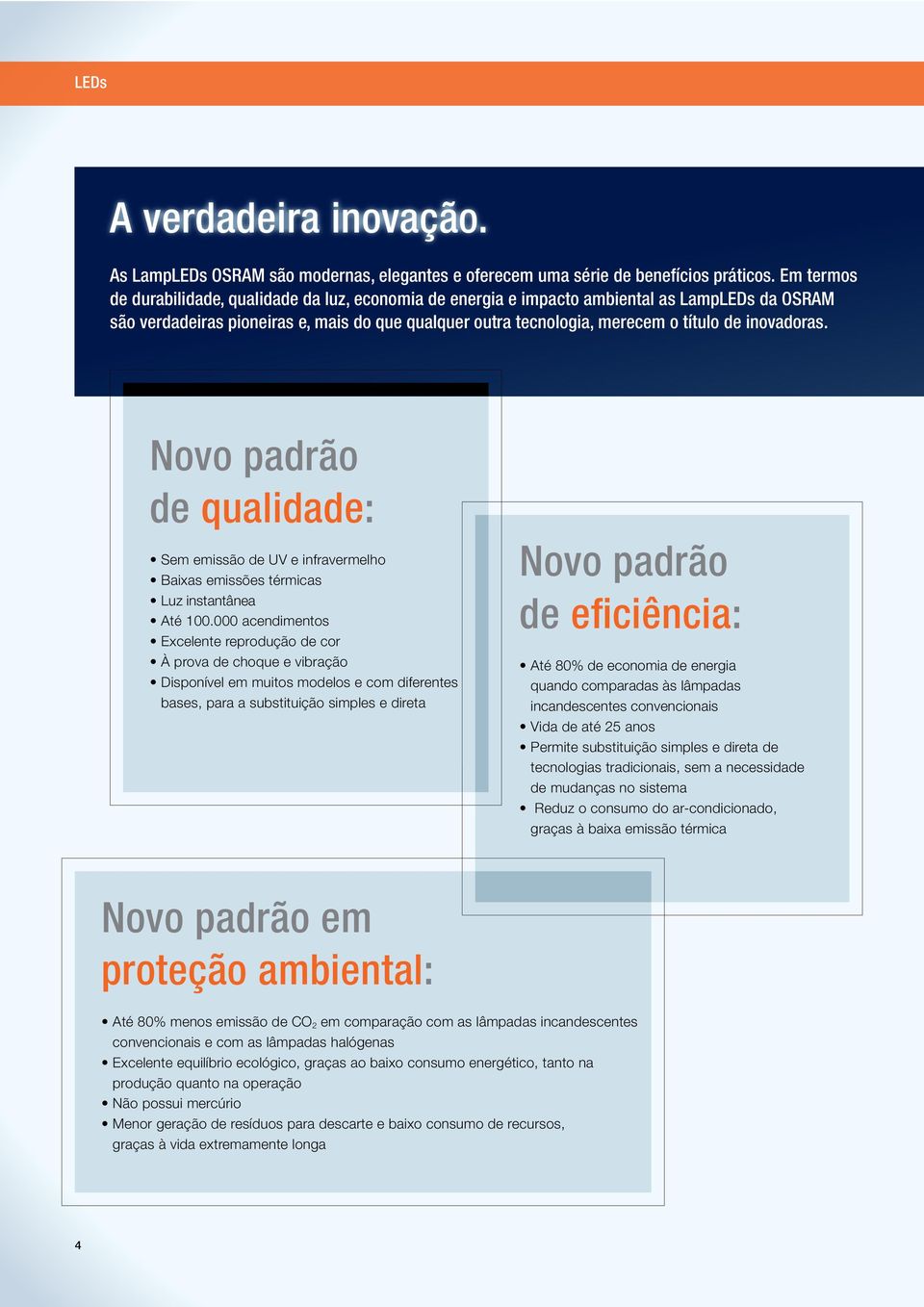 LEDs

A verdadeira inovação.

As LampLEDs OSRAM são modernas, elegantes e oferecem uma série de benefícios práticos. Em termos de durabilidade, qualidade da luz, economia de energia e impacto ambiental as LampLEDs da OSRAM são verdadeiras pioneiras e, mais do que qualquer outra tecnologia, merecem o título de inovadoras.

Novo padrão de qualidade:

• Sem emissão de UV e infravermelho
• Baixas emissões térmicas
• Luz instantânea
• Até 100.000 acendimentos
• Excelente reprodução de cor
• À prova de choque e vibração
• Disponível em muitos modelos e com diferentes bases, para a substituição simples e direta

Novo padrão de eficiência:

• Até 80% de economia de energia quando comparadas às lâmpadas incandescentes convencionais
• Vida de até 25 anos
• Permite substituição simples e direta de tecnologias tradicionais, sem a necessidade de mudanças no sistema
• Reduz o consumo do ar-condicionado, graças à baixa emissão térmica

Novo padrão em proteção ambiental:

• Até 80% menos emissão de $CO_2$ em comparação com as lâmpadas incandescentes convencionais e com as lâmpadas halógenas
• Excelente equilíbrio ecológico, graças ao baixo consumo energético, tanto na produção quanto na operação
• Não possui mercúrio
• Menor geração de resíduos para descarte e baixo consumo de recursos, graças à vida extremamente longa

4